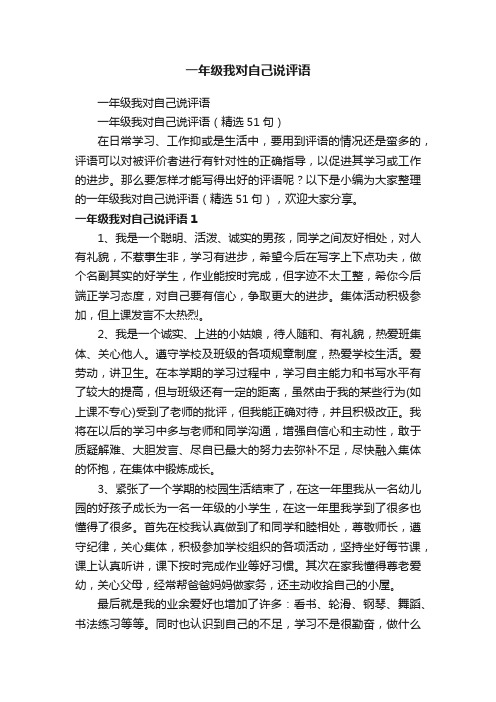 一年级我对自己说评语

一年级我对自己说评语

一年级我对自己说评语（精选51句）

在日常学习、工作抑或是生活中，要用到评语的情况还是蛮多的，评语可以对被评价者进行有针对性的正确指导，以促进其学习或工作的进步。那么要怎样才能写得出好的评语呢？以下是小编为大家整理的一年级我对自己说评语（精选51句），欢迎大家分享。

一年级我对自己说评语1

1、我是一个聪明、活泼、诚实的男孩，同学之间友好相处，对人有礼貌，不惹事生非，学习有进步，希望今后在写字上下点功夫，做个名副其实的好学生，作业能按时完成，但字迹不太工整，希你今后端正学习态度，对自己要有信心，争取更大的进步。集体活动积极参加，但上课发言不太热烈。

2、我是一个诚实、上进的小姑娘，待人随和、有礼貌，热爱班集体、关心他人。遵守学校及班级的各项规章制度，热爱学校生活。爱劳动，讲卫生。在本学期的学习过程中，学习自主能力和书写水平有了较大的提高，但与班级还有一定的距离，虽然由于我的某些行为(如上课不专心)受到了老师的批评，但我能正确对待，并且积极改正。我将在以后的学习中多与老师和同学沟通，增强自信心和主动性，敢于质疑解难、大胆发言、尽自已最大的努力去弥补不足，尽快融入集体的怀抱，在集体中锻炼成长。

3、紧张了一个学期的校园生活结束了，在这一年里我从一名幼儿园的好孩子成长为一名一年级的小学生，在这一年里我学到了很多也懂得了很多。首先在校我认真做到了和同学和睦相处，尊敬师长，遵守纪律，关心集体，积极参加学校组织的各项活动，坚持坐好每节课，课上认真听讲，课下按时完成作业等好习惯。其次在家我懂得尊老爱幼，关心父母，经常帮爸爸妈妈做家务，还主动收拾自己的小屋。

最后就是我的业余爱好也增加了许多：看书、轮滑、钢琴、舞蹈、书法练习等等。同时也认识到自己的不足，学习不是很勤奋，做什么